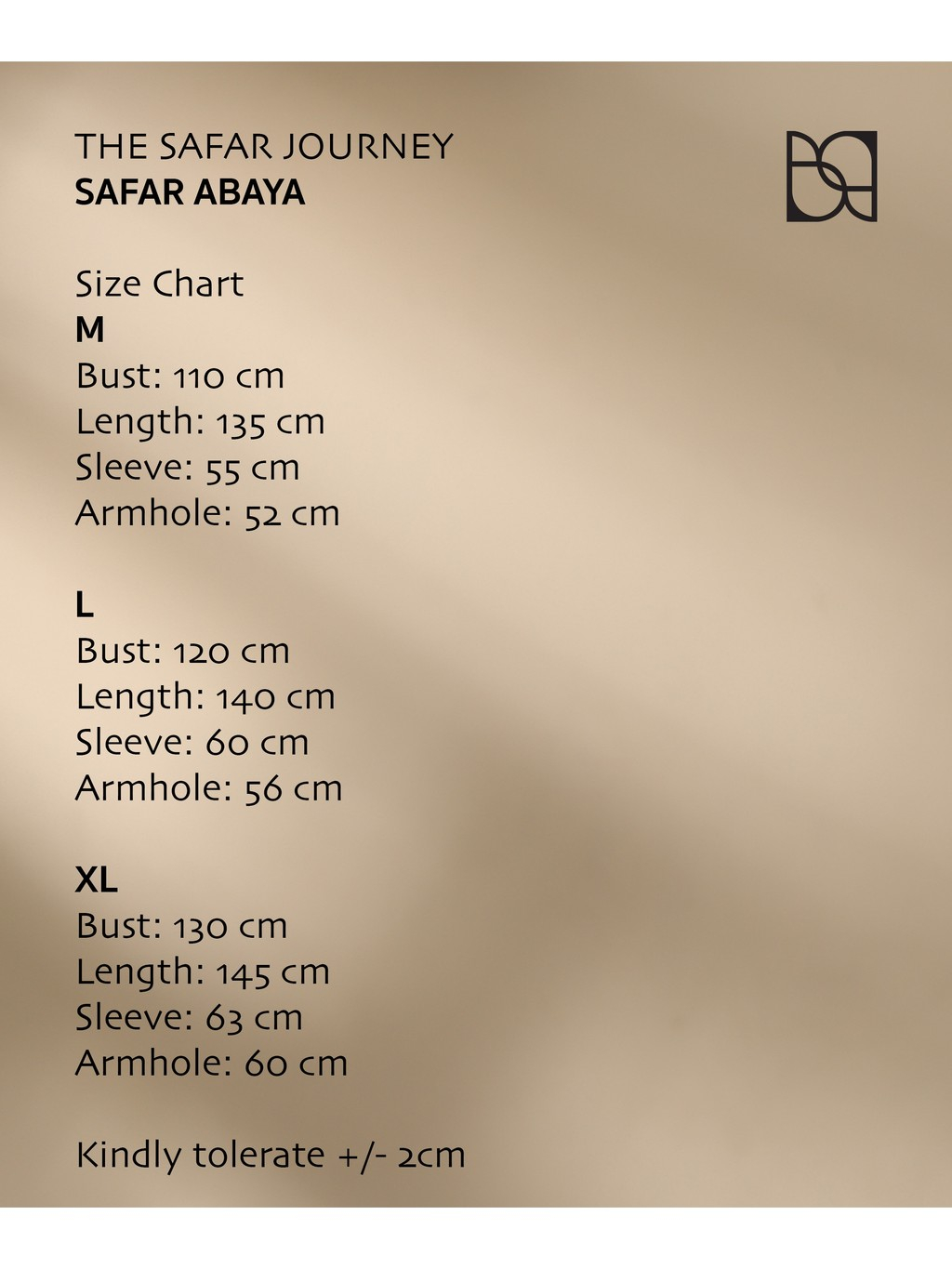 THE SAFAR JOURNEY
SAFAR ABAYA

Size Chart
M
Bust: 110 cm
Length: 135 cm
Sleeve: 55 cm
Armhole: 52 cm

L
Bust: 120 cm
Length: 140 cm
Sleeve: 60 cm
Armhole: 56 cm

XL
Bust: 130 cm
Length: 145 cm
Sleeve: 63 cm
Armhole: 60 cm

Kindly tolerate +/- 2cm